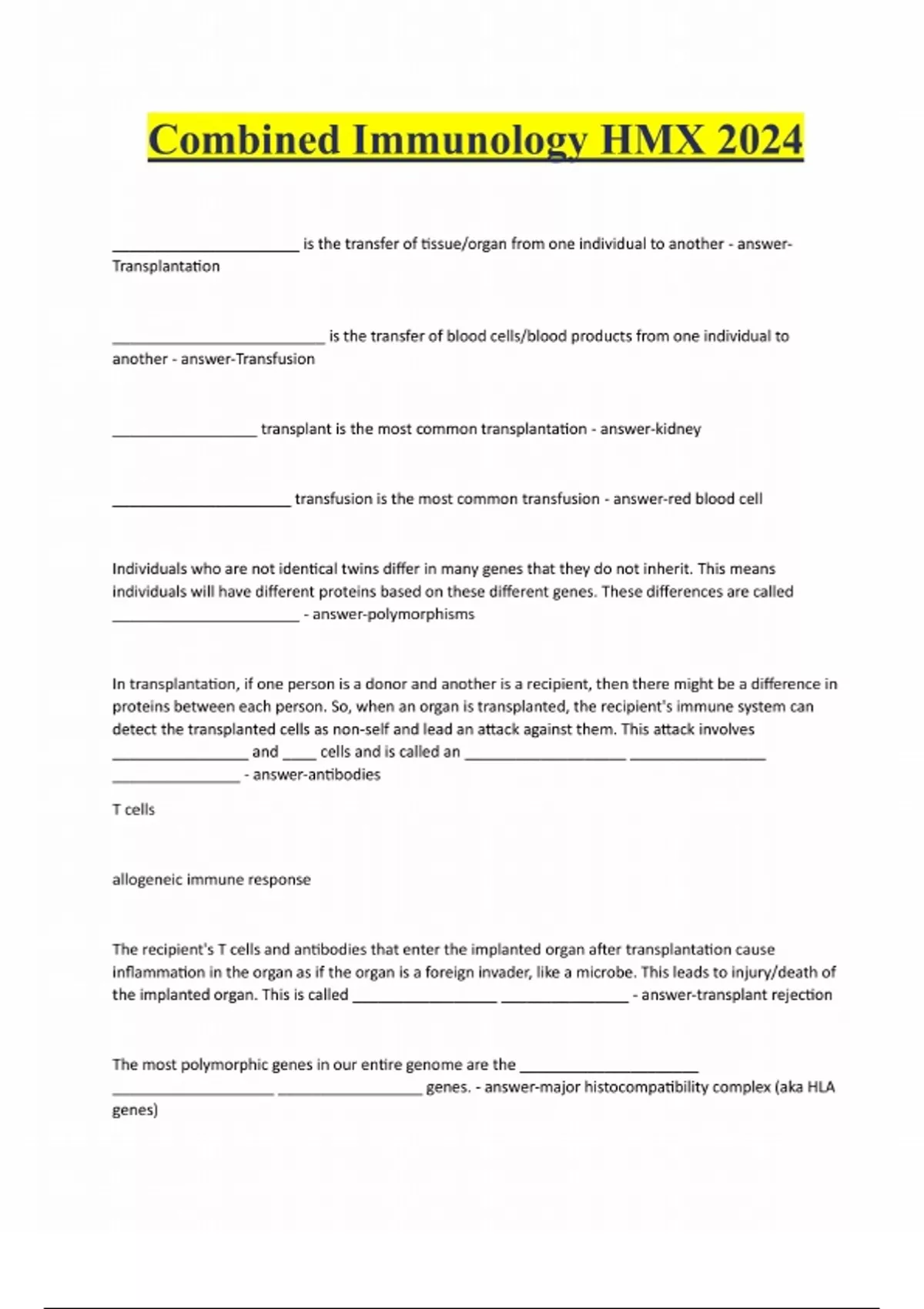 Combined Immunology HMX 2024

______________________ is the transfer of tissue/organ from one individual to another - answer-Transplantation

_________________________ is the transfer of blood cells/blood products from one individual to another - answer-Transfusion

_________________ transplant is the most common transplantation - answer-kidney

_____________________ transfusion is the most common transfusion - answer-red blood cell

Individuals who are not identical twins differ in many genes that they do not inherit. This means individuals will have different proteins based on these different genes. These differences are called ______________________ - answer-polymorphisms

In transplantation, if one person is a donor and another is a recipient, then there might be a difference in proteins between each person. So, when an organ is transplanted, the recipient's immune system can detect the transplanted cells as non-self and lead an attack against them. This attack involves ________________ and ____ cells and is called an ___________________ ________________ _______________ - answer-antibodies

T cells

allogeneic immune response

The recipient's T cells and antibodies that enter the implanted organ after transplantation cause inflammation in the organ as if the organ is a foreign invader, like a microbe. This leads to injury/death of the implanted organ. This is called _________________ _______________ - answer-transplant rejection

The most polymorphic genes in our entire genome are the _____________________ ___________________ _________________ genes. - answer-major histocompatibility complex (aka HLA genes)